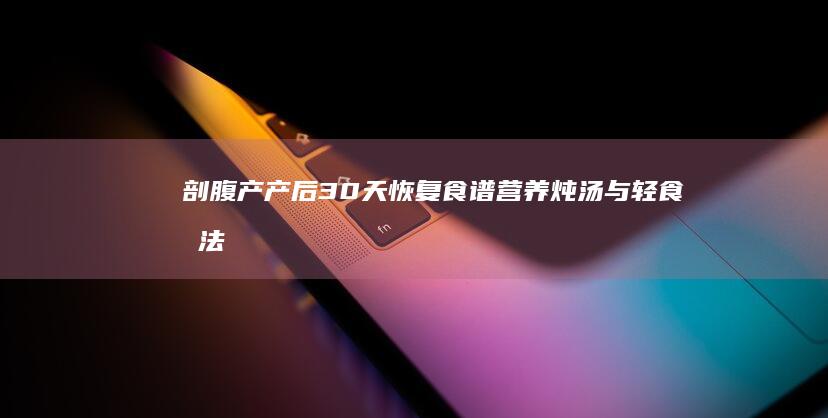 剖腹产产后30天恢复食谱营养炖汤与轻食法

fn